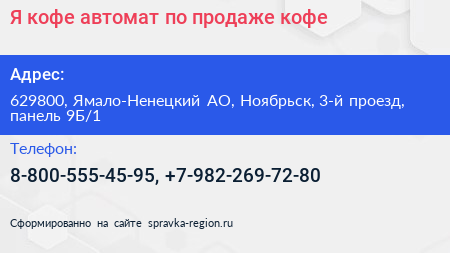 Я кофе автомат по продаже кофе

Адрес:

629800, Ямало-Ненецкий АО, Ноябрьск, 3-й проезд, панель 9Б/1

Телефон:

8-800-555-45-95, +7-982-269-72-80

Сформированно на сайте spravka-region.ru